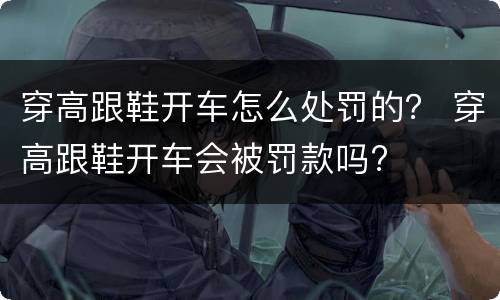 穿高跟鞋开车怎么处罚的？ 穿高跟鞋开车会被罚款吗？